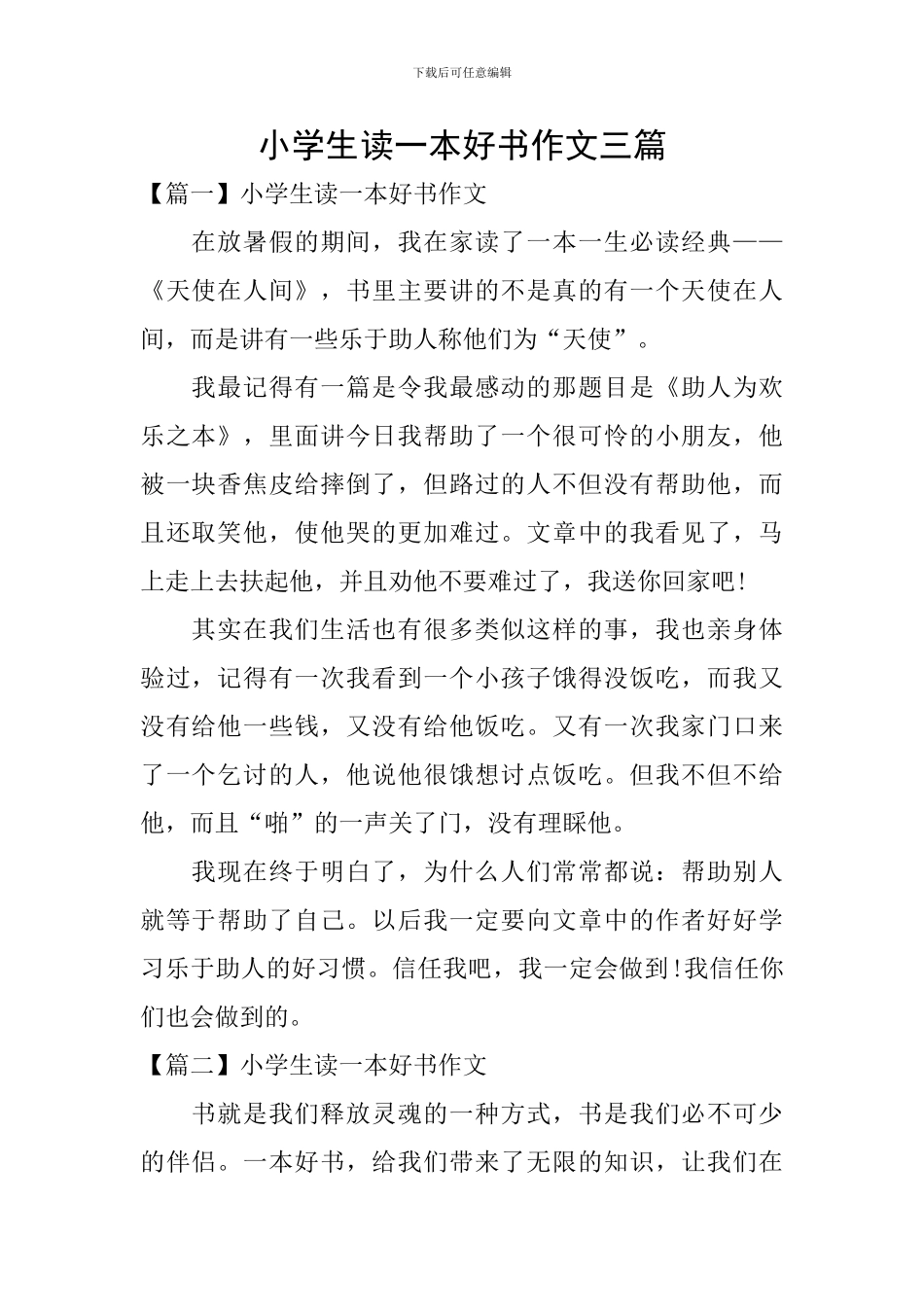 下载后可任意编辑

小学生读一本好书作文三篇

【篇一】小学生读一本好书作文

在放暑假的期间，我在家读了一本一生必读经典——《天使在人间》，书里主要讲的不是真的有一个天使在人间，而是讲有一些乐于助人称他们为“天使”。

我最记得有一篇是令我最感动的那题目是《助人为欢乐之本》，里面讲今日我帮助了一个很可怜的小朋友，他被一块香焦皮给摔倒了，但路过的人不但没有帮助他，而且还取笑他，使他哭的更加难过。文章中的我看见了，马上走上去扶起他，并且劝他不要难过了，我送你回家吧!

其实在我们生活也有很多类似这样的事，我也亲身体验过，记得有一次我看到一个小孩子饿得没饭吃，而我又没有给他一些钱，又没有给他饭吃。又有一次我家门口来了一个乞讨的人，他说他很饿想讨点饭吃。但我不但不给他，而且“啪”的一声关了门，没有理睬他。

我现在终于明白了，为什么人们常常都说：帮助别人就等于帮助了自己。以后我一定要向文章中的作者好好学习乐于助人的好习惯。信任我吧，我一定会做到!我信任你们也会做到的。

【篇二】小学生读一本好书作文

书就是我们释放灵魂的一种方式，书是我们必不可少的伴侣。一本好书，给我们带来了无限的知识，让我们在